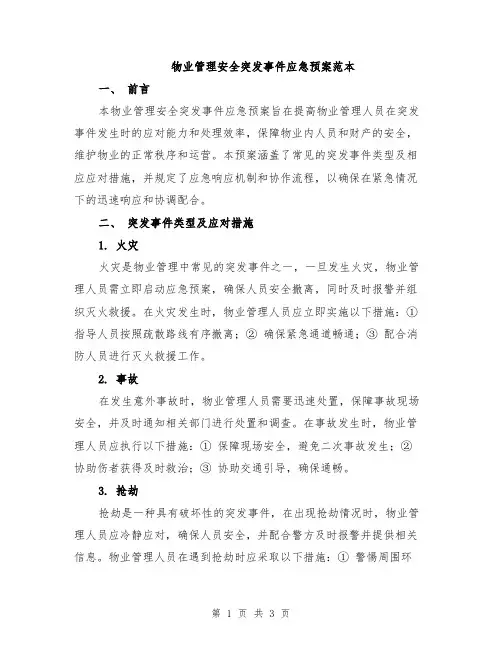 物业管理安全突发事件应急预案范本

一、 前言

本物业管理安全突发事件应急预案旨在提高物业管理人员在突发事件发生时的应对能力和处理效率，保障物业内人员和财产的安全，维护物业的正常秩序和运营。本预案涵盖了常见的突发事件类型及相应应对措施，并规定了应急响应机制和协作流程，以确保在紧急情况下的迅速响应和协调配合。

二、 突发事件类型及应对措施

1. 火灾

火灾是物业管理中常见的突发事件之一，一旦发生火灾，物业管理人员需立即启动应急预案，确保人员安全撤离，同时及时报警并组织灭火救援。在火灾发生时，物业管理人员应立即实施以下措施：① 指导人员按照疏散路线有序撤离；② 确保紧急通道畅通；③ 配合消防人员进行灭火救援工作。

2. 事故

在发生意外事故时，物业管理人员需要迅速处置，保障事故现场安全，并及时通知相关部门进行处置和调查。在事故发生时，物业管理人员应执行以下措施：① 保障现场安全，避免二次事故发生；② 协助伤者获得及时救治；③ 协助交通引导，确保通畅。

3. 抢劫

抢劫是一种具有破坏性的突发事件，在出现抢劫情况时，物业管理人员应冷静应对，确保人员安全，并配合警方及时报警并提供相关信息。物业管理人员在遇到抢劫时应采取以下措施：① 警惕周围环

第 1 页 共 3 页